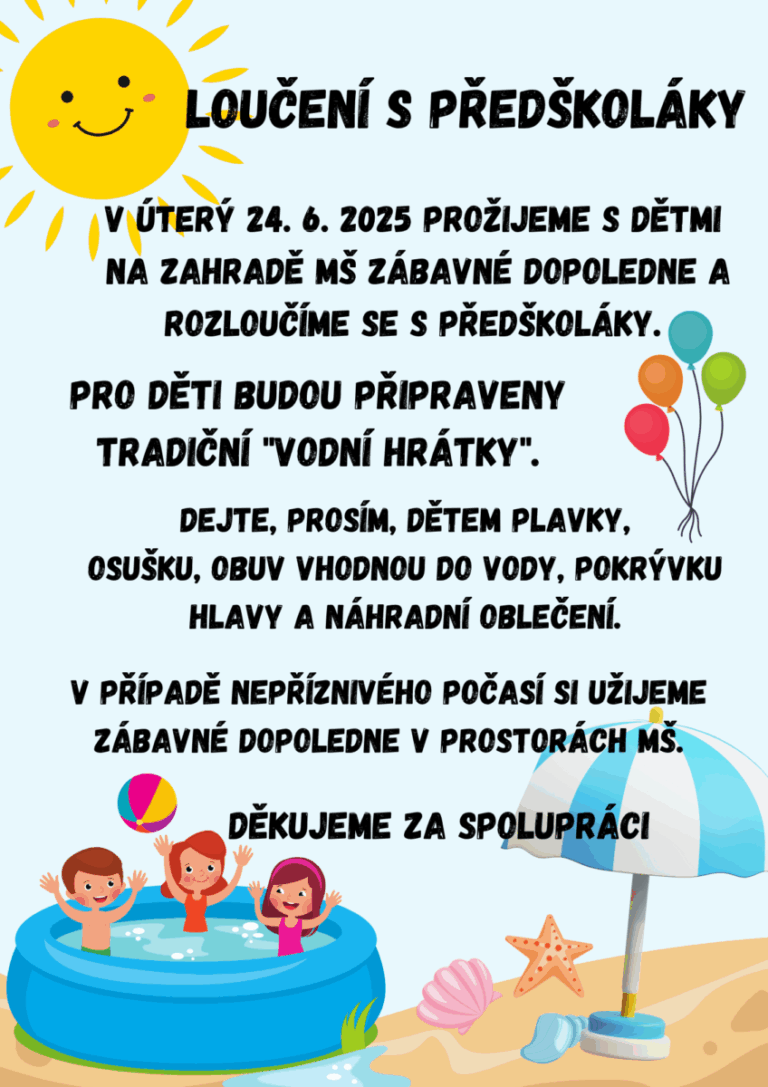 LOUČENÍ S PŘEDŠKOLÁKY

V ÚTERÝ 24. 6. 2025 PROŽIJEME S DĚTMI NA ZAHRADĚ MŠ ZÁBAVNÉ DOPOLEDNE A ROZLOUČÍME SE S PŘEDŠKOLÁKY.

PRO DĚTI BUDOU PŘIPRAVENY TRADIČNÍ "VODNÍ HRÁTKY".

DEJTE, PROSÍM, DĚTEM PLAVKY, OSUŠKU, OBUV VHODNOU DO VODY, POKRÝVKU HLAVY A NÁHRADNÍ OBLEČENÍ.

V PŘÍPADĚ NEPŘÍZNIVÉHO POČASÍ SI UŽIJEME ZÁBAVNÉ DOPOLEDNE V PROSTORÁCH MŠ.

DĚKUJEME ZA SPOLUPRÁCI